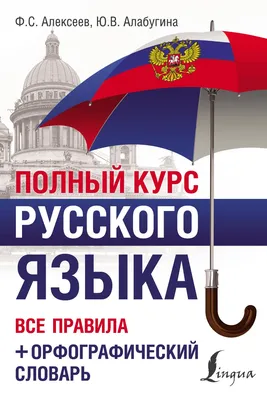 Ф.С. Алексеев, Ю.В. Алабугина

ПОЛНЫЙ КУРС
РУССКОГО
ЯЗЫКА

ВСЕ ПРАВИЛА
+ ОРФОГРАФИЧЕСКИЙ СЛОВАРЬ

Lingua